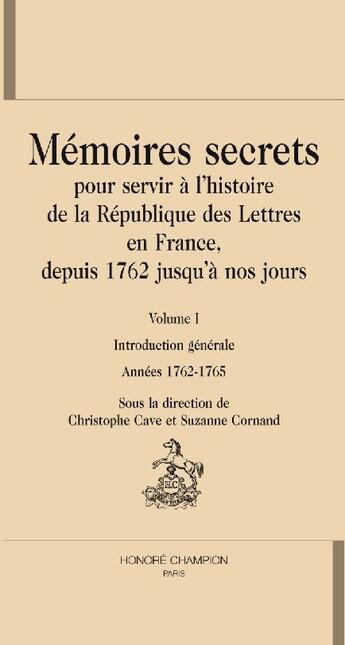 Mémoires secrets
pour servir à l'histoire de la République des Lettres en France, depuis 1762 jusqu'à nos jours

Volume I

Introduction générale

Années 1762-1765

Sous la direction de
Christophe Cave et Suzanne Cornand

HC

HONORÉ CHAMPION
PARIS